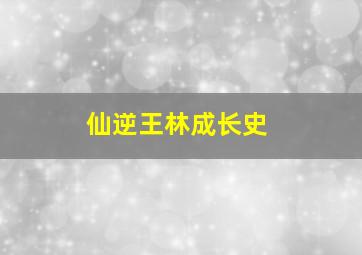 仙逆王林成长史